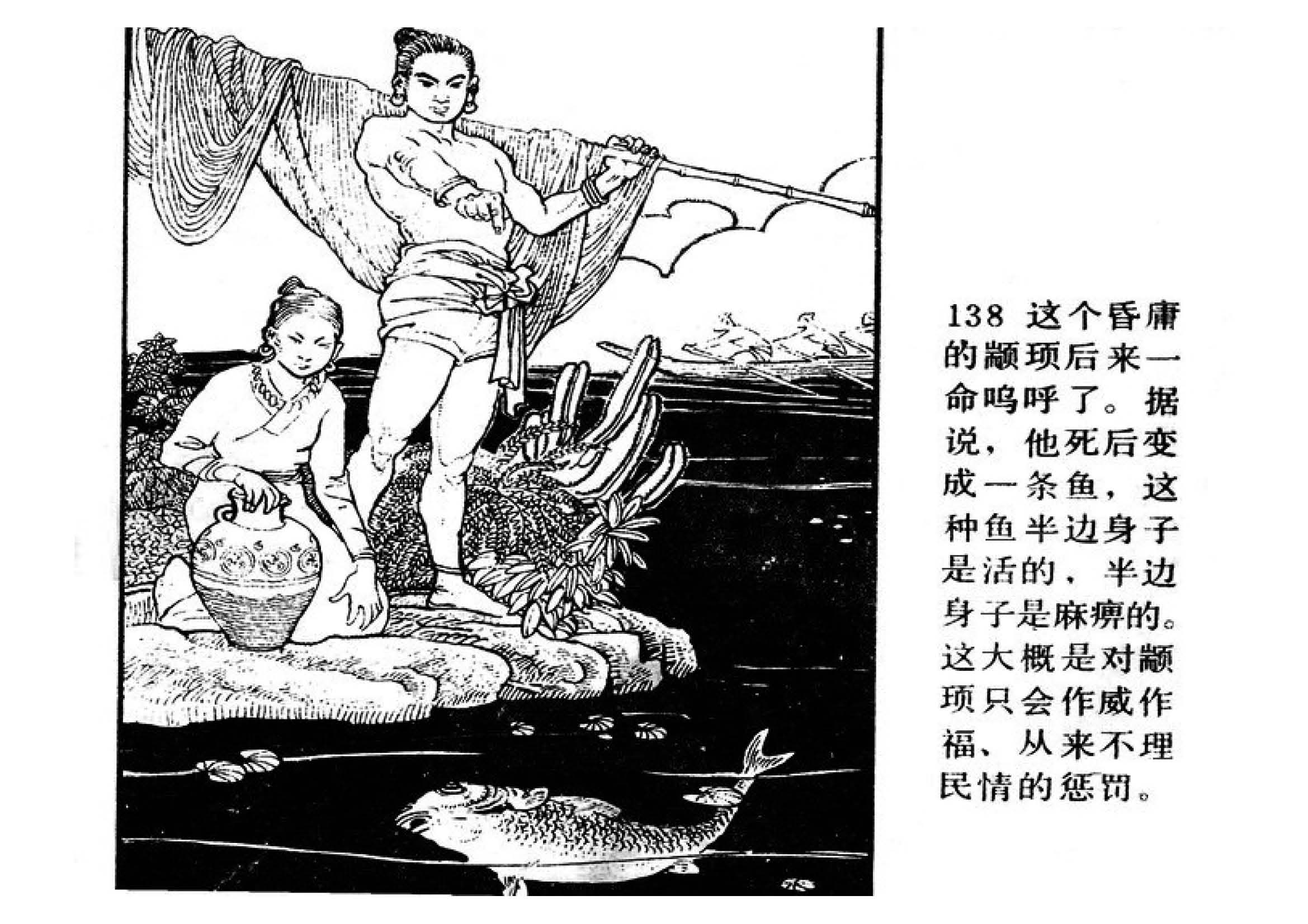 138 这个昏庸的颛顼后来一命呜呼了。据说，他死后变成一条鱼，这种鱼半边身子是活的，半边身子是麻痹的。这大概是对颛顼只会作威作福、从来不理民情的惩罚。